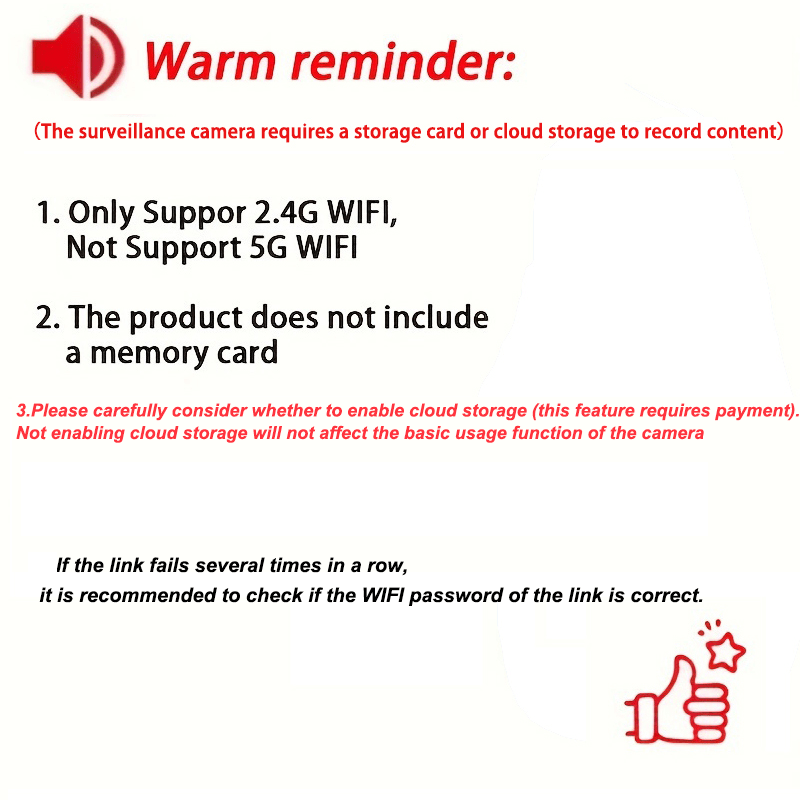 Warm reminder:

(The surveillance camera requires a storage card or cloud storage to record content)

1. Only Suppor 2.4G WIFI, Not Support 5G WIFI

2. The product does not include a memory card

3.Please carefully consider whether to enable cloud storage (this feature requires payment). Not enabling cloud storage will not affect the basic usage function of the camera

If the link fails several times in a row,
it is recommended to check if the WIFI password of the link is correct.